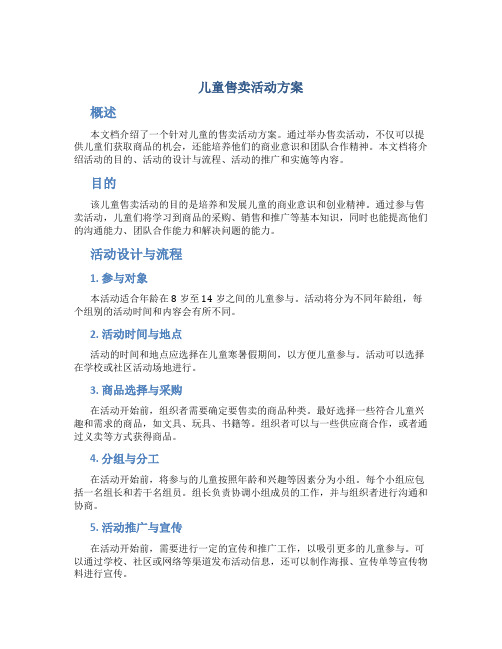 儿童售卖活动方案

概述

本文档介绍了一个针对儿童的售卖活动方案。通过举办售卖活动，不仅可以提供儿童们获取商品的机会，还能培养他们的商业意识和团队合作精神。本文档将介绍活动的目的、活动的设计与流程、活动的推广和实施等内容。

目的

该儿童售卖活动的目的是培养和发展儿童的商业意识和创业精神。通过参与售卖活动，儿童们将学习到商品的采购、销售和推广等基本知识，同时也能提高他们的沟通能力、团队合作能力和解决问题的能力。

活动设计与流程

1. 参与对象

本活动适合年龄在 8 岁至 14 岁之间的儿童参与。活动将分为不同年龄组，每个组别的活动时间和内容会有所不同。

2. 活动时间与地点

活动的时间和地点应选择在儿童寒暑假期间，以方便儿童参与。活动可以选择在学校或社区活动场地进行。

3. 商品选择与采购

在活动开始前，组织者需要确定要售卖的商品种类。最好选择一些符合儿童兴趣和需求的商品，如文具、玩具、书籍等。组织者可以与一些供应商合作，或者通过义卖等方式获得商品。

4. 分组与分工

在活动开始前，将参与的儿童按照年龄和兴趣等因素分为小组。每个小组应包括一名组长和若干名组员。组长负责协调小组成员的工作，并与组织者进行沟通和协商。

5. 活动推广与宣传

在活动开始前，需要进行一定的宣传和推广工作，以吸引更多的儿童参与。可以通过学校、社区或网络等渠道发布活动信息，还可以制作海报、宣传单等宣传物料进行宣传。